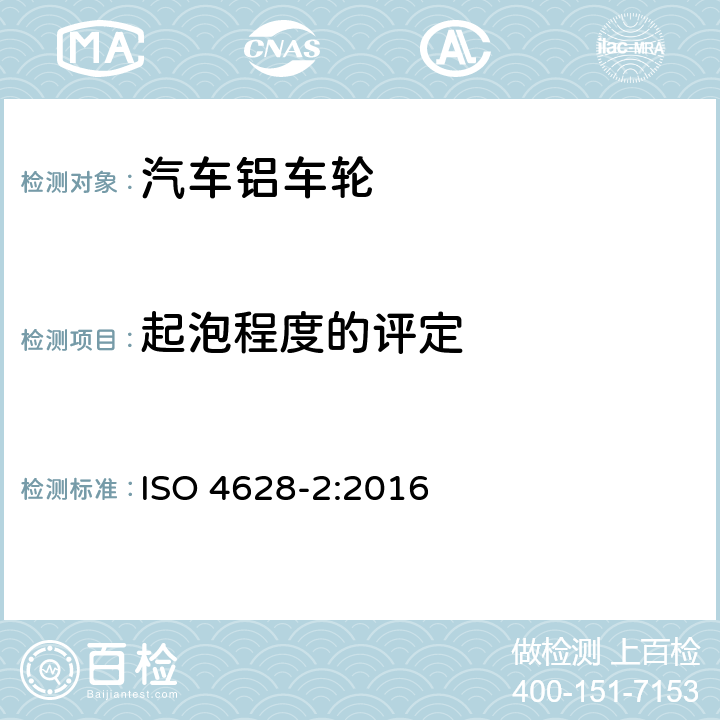 MA CNAS AC ilac-MRA

检测对象：汽车铝车轮

检测项目：起泡程度的评定

检测标准：ISO 4628-2:2016

百检
Baijiantest.com

做检测 上百检
400-151-7153